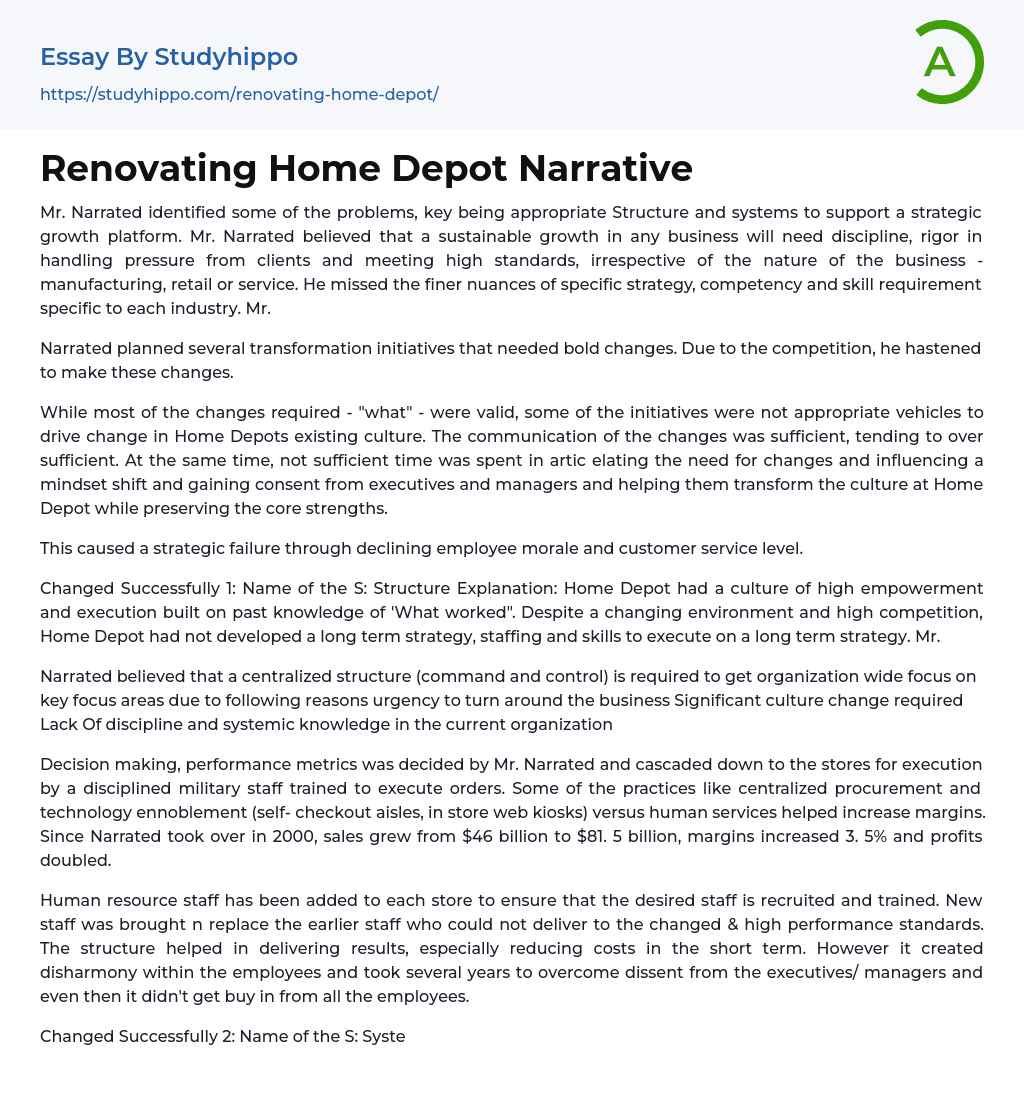 Essay By Studyhippo

https://studyhippo.com/renovating-home-depot/

A

Renovating Home Depot Narrative

Mr. Narrated identified some of the problems, key being appropriate Structure and systems to support a strategic growth platform. Mr. Narrated believed that a sustainable growth in any business will need discipline, rigor in handling pressure from clients and meeting high standards, irrespective of the nature of the business - manufacturing, retail or service. He missed the finer nuances of specific strategy, competency and skill requirement specific to each industry. Mr.

Narrated planned several transformation initiatives that needed bold changes. Due to the competition, he hastened to make these changes.

While most of the changes required - "what" - were valid, some of the initiatives were not appropriate vehicles to drive change in Home Depots existing culture. The communication of the changes was sufficient, tending to over sufficient. At the same time, not sufficient time was spent in artic elating the need for changes and influencing a mindset shift and gaining consent from executives and managers and helping them transform the culture at Home Depot while preserving the core strengths.

This caused a strategic failure through declining employee morale and customer service level.

Changed Successfully 1: Name of the S: Structure Explanation: Home Depot had a culture of high empowerment and execution built on past knowledge of 'What worked". Despite a changing environment and high competition, Home Depot had not developed a long term strategy, staffing and skills to execute on a long term strategy. Mr.

Narrated believed that a centralized structure (command and control) is required to get organization wide focus on key focus areas due to following reasons urgency to turn around the business Significant culture change required Lack Of discipline and systemic knowledge in the current organization

Decision making, performance metrics was decided by Mr. Narrated and cascaded down to the stores for execution by a disciplined military staff trained to execute orders. Some of the practices like centralized procurement and technology ennoblement (self- checkout aisles, in store web kiosks) versus human services helped increase margins. Since Narrated took over in 2000, sales grew from $46 billion to $81. 5 billion, margins increased 3. 5% and profits doubled.

Human resource staff has been added to each store to ensure that the desired staff is recruited and trained. New staff was brought n replace the earlier staff who could not deliver to the changed & high performance standards. The structure helped in delivering results, especially reducing costs in the short term. However it created disharmony within the employees and took several years to overcome dissent from the executives/ managers and even then it didn't get buy in from all the employees.

Changed Successfully 2: Name of the S: Syste